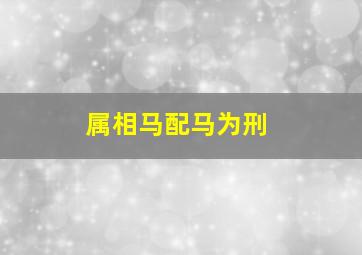 属相马配马为刑